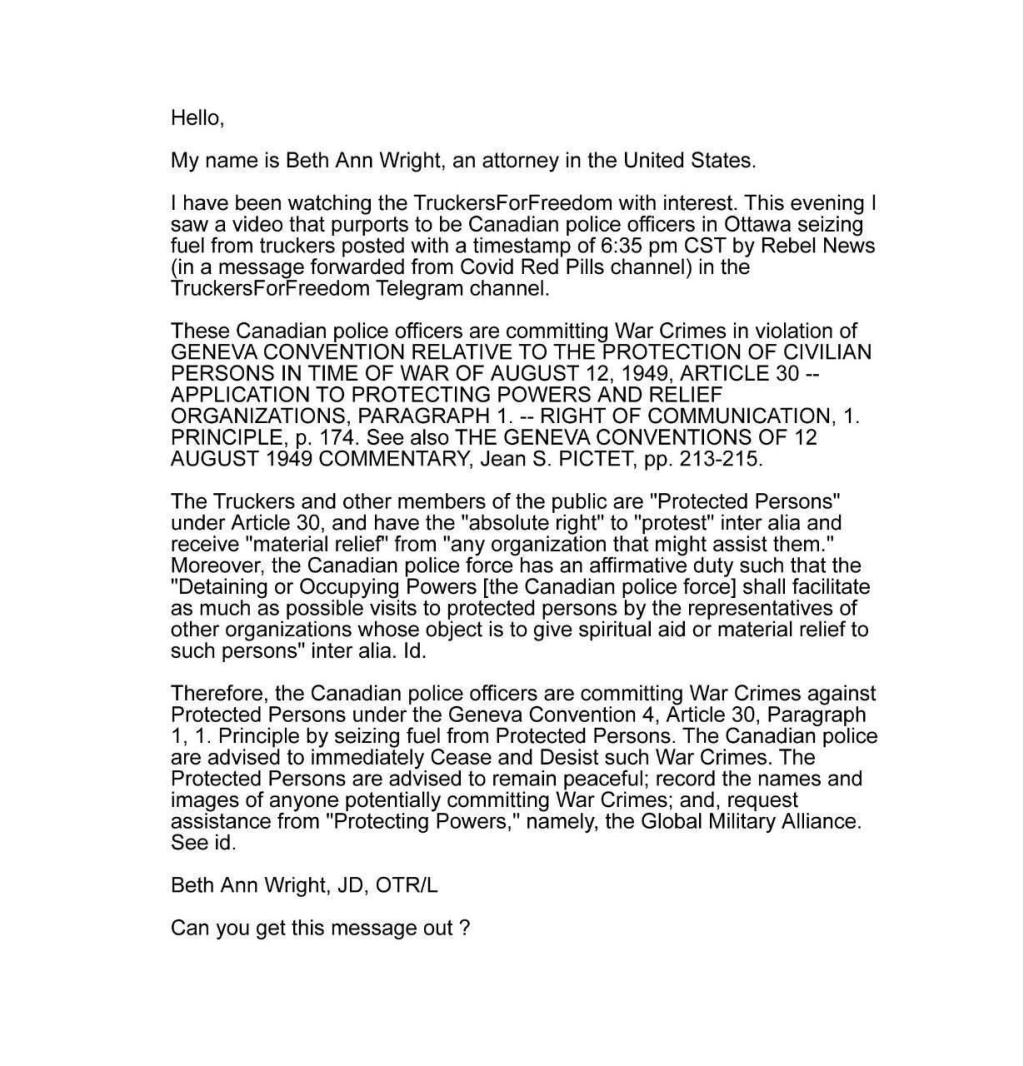 Hello,

My name is Beth Ann Wright, an attorney in the United States.

I have been watching the TruckersForFreedom with interest. This evening I saw a video that purports to be Canadian police officers in Ottawa seizing fuel from truckers posted with a timestamp of 6:35 pm CST by Rebel News (in a message forwarded from Covid Red Pills channel) in the TruckersForFreedom Telegram channel.

These Canadian police officers are committing War Crimes in violation of GENEVA CONVENTION RELATIVE TO THE PROTECTION OF CIVILIAN PERSONS IN TIME OF WAR OF AUGUST 12, 1949, ARTICLE 30 -- APPLICATION TO PROTECTING POWERS AND RELIEF ORGANIZATIONS, PARAGRAPH 1. -- RIGHT OF COMMUNICATION, 1. PRINCIPLE, p. 174. See also THE GENEVA CONVENTIONS OF 12 AUGUST 1949 COMMENTARY, Jean S. PICTET, pp. 213-215.

The Truckers and other members of the public are "Protected Persons" under Article 30, and have the "absolute right" to "protest" inter alia and receive "material relief" from "any organization that might assist them." Moreover, the Canadian police force has an affirmative duty such that the "Detaining or Occupying Powers [the Canadian police force] shall facilitate as much as possible visits to protected persons by the representatives of other organizations whose object is to give spiritual aid or material relief to such persons" inter alia. Id.

Therefore, the Canadian police officers are committing War Crimes against Protected Persons under the Geneva Convention 4, Article 30, Paragraph 1, 1. Principle by seizing fuel from Protected Persons. The Canadian police are advised to immediately Cease and Desist such War Crimes. The Protected Persons are advised to remain peaceful; record the names and images of anyone potentially committing War Crimes; and, request assistance from "Protecting Powers," namely, the Global Military Alliance. See id.

Beth Ann Wright, JD, OTR/L

Can you get this message out ?